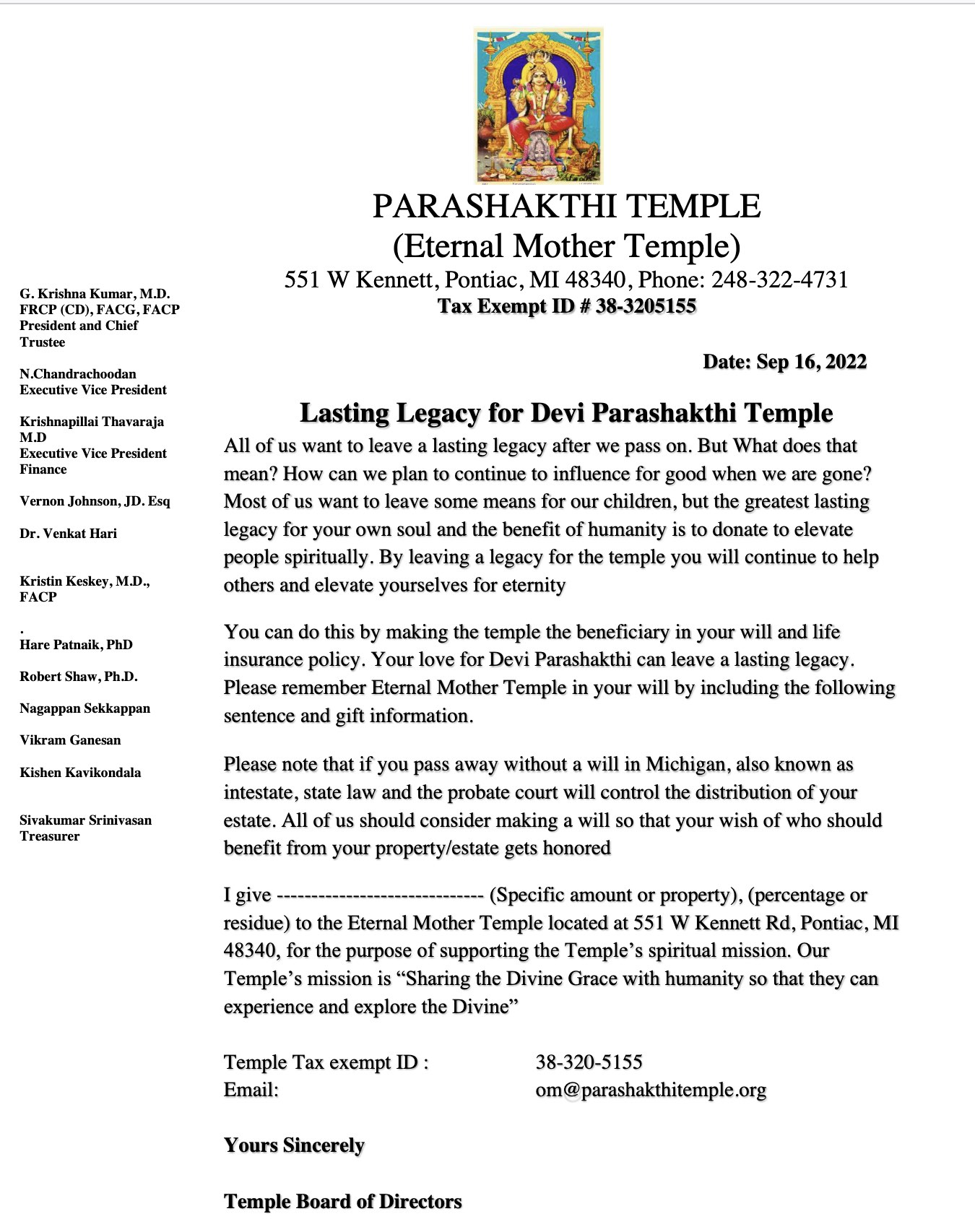 PARASHAKTHI TEMPLE
(Eternal Mother Temple)
551 W Kennett, Pontiac, MI 48340, Phone: 248-322-4731
Tax Exempt ID # 38-3205155

G. Krishna Kumar, M.D. FRCP (CD), FACG, FACP
President and Chief Trustee

N.Chandrachoodan
Executive Vice President

Krishnapillai Thavaraja M.D
Executive Vice President Finance

Vernon Johnson, JD. Esq

Dr. Venkat Hari

Kristin Keskey, M.D., FACP

.

Hare Patnaik, PhD

Robert Shaw, Ph.D.

Nagappan Sekkappan

Vikram Ganesan

Kishen Kavikondala

Sivakumar Srinivasan
Treasurer

Date: Sep 16, 2022

Lasting Legacy for Devi Parashakthi Temple

All of us want to leave a lasting legacy after we pass on. But What does that mean? How can we plan to continue to influence for good when we are gone? Most of us want to leave some means for our children, but the greatest lasting legacy for your own soul and the benefit of humanity is to donate to elevate people spiritually. By leaving a legacy for the temple you will continue to help others and elevate yourselves for eternity

You can do this by making the temple the beneficiary in your will and life insurance policy. Your love for Devi Parashakthi can leave a lasting legacy. Please remember Eternal Mother Temple in your will by including the following sentence and gift information.

Please note that if you pass away without a will in Michigan, also known as intestate, state law and the probate court will control the distribution of your estate. All of us should consider making a will so that your wish of who should benefit from your property/estate gets honored

I give ------------------------------ (Specific amount or property), (percentage or residue) to the Eternal Mother Temple located at 551 W Kennett Rd, Pontiac, MI 48340, for the purpose of supporting the Temple's spiritual mission. Our Temple's mission is "Sharing the Divine Grace with humanity so that they can experience and explore the Divine"

Temple Tax exempt ID : 38-320-5155
Email: om@parashakthitemple.org

Yours Sincerely

Temple Board of Directors